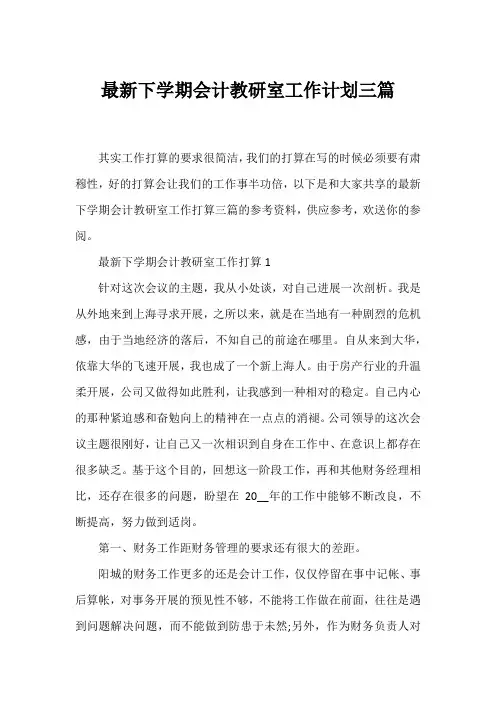 最新下学期会计教研室工作计划三篇

其实工作打算的要求很简洁，我们的打算在写的时候必须要有肃穆性，好的打算会让我们的工作事半功倍，以下是和大家共享的最新下学期会计教研室工作打算三篇的参考资料，供应参考，欢送你的参阅。

最新下学期会计教研室工作打算 1

针对这次会议的主题，我从小处谈，对自己进展一次剖析。我是从外地来到上海寻求开展，之所以来，就是在当地有一种剧烈的危机感，由于当地经济的落后，不知自己的前途在哪里。自从来到大华，依靠大华的飞速开展，我也成了一个新上海人。由于房产行业的升温柔开展，公司又做得如此胜利，让我感到一种相对的稳定。自己内心的那种紧迫感和奋勉向上的精神在一点点的消褪。公司领导的这次会议主题很刚好，让自己又一次相识到自身在工作中、在意识上都存在很多缺乏。基于这个目的，回想这一阶段工作，再和其他财务经理相比，还存在很多的问题，盼望在 20__年的工作中能够不断改良，不断提高，努力做到适岗。

第一、财务工作距财务管理的要求还有很大的差距。

阳城的财务工作更多的还是会计工作，仅仅停留在事中记帐、事后算帐，对事务开展的预见性不够，不能将工作做在前面，往往是遇到问题解决问题，而不能做到防患于未然;另外，作为财务负责人对